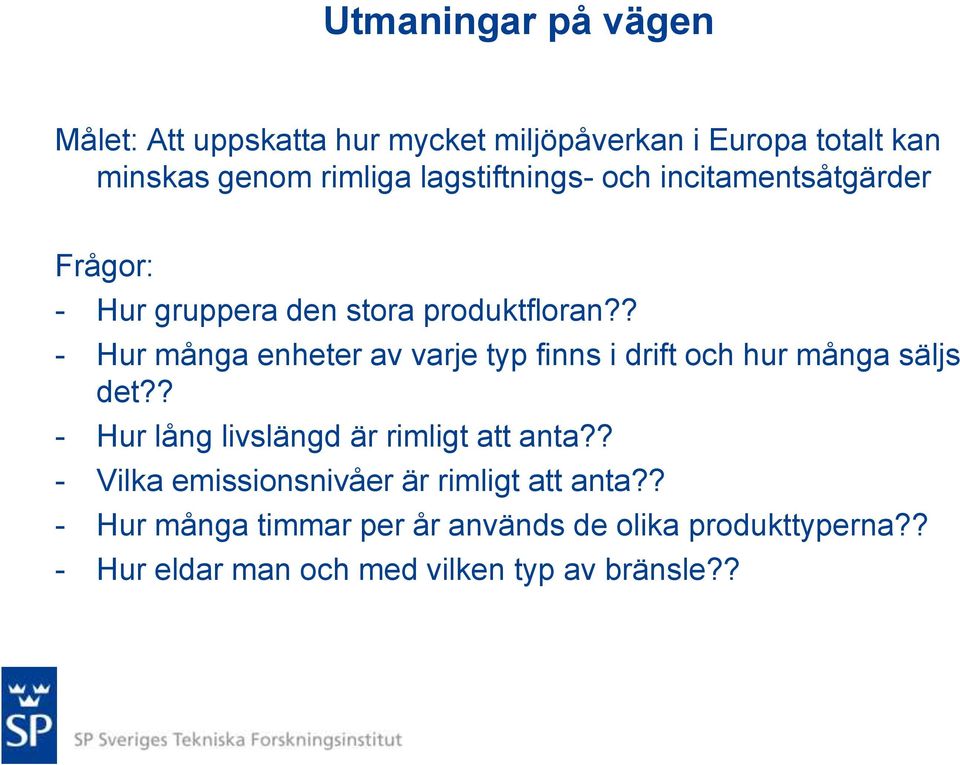 Utmaningar på vägen

Målet: Att uppskatta hur mycket miljöpåverkan i Europa totalt kan minskas genom rimliga lagstiftnings- och incitamentsåtgärder

Frågor:
- Hur gruppera den stora produktfloran??
- Hur många enheter av varje typ finns i drift och hur många säljs det??
- Hur lång livslängd är rimligt att anta??
- Vilka emissionsnivåer är rimligt att anta??
- Hur många timmar per år används de olika produkttyperna??
- Hur eldar man och med vilken typ av bränsle??

SP

SP Sveriges Tekniska Forskningsinstitut